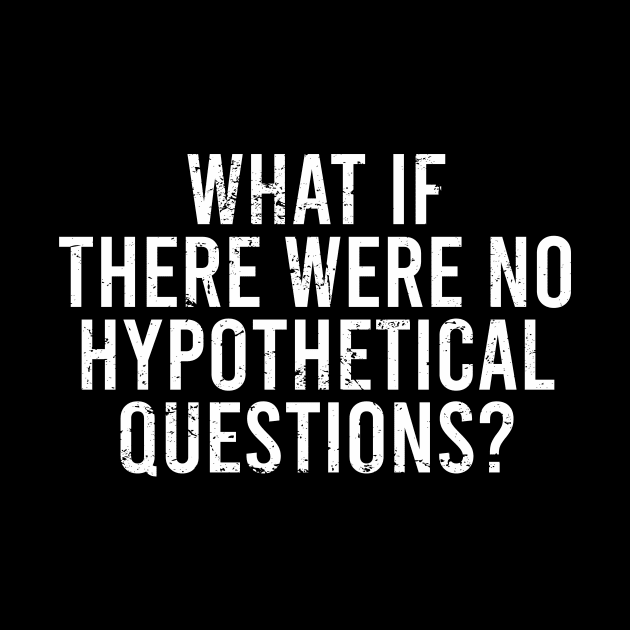 WHAT IF
THERE WERE NO
HYPOTHETICAL
QUESTIONS?